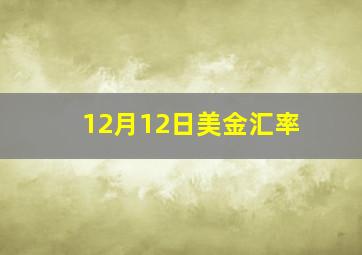 12月12日美金汇率